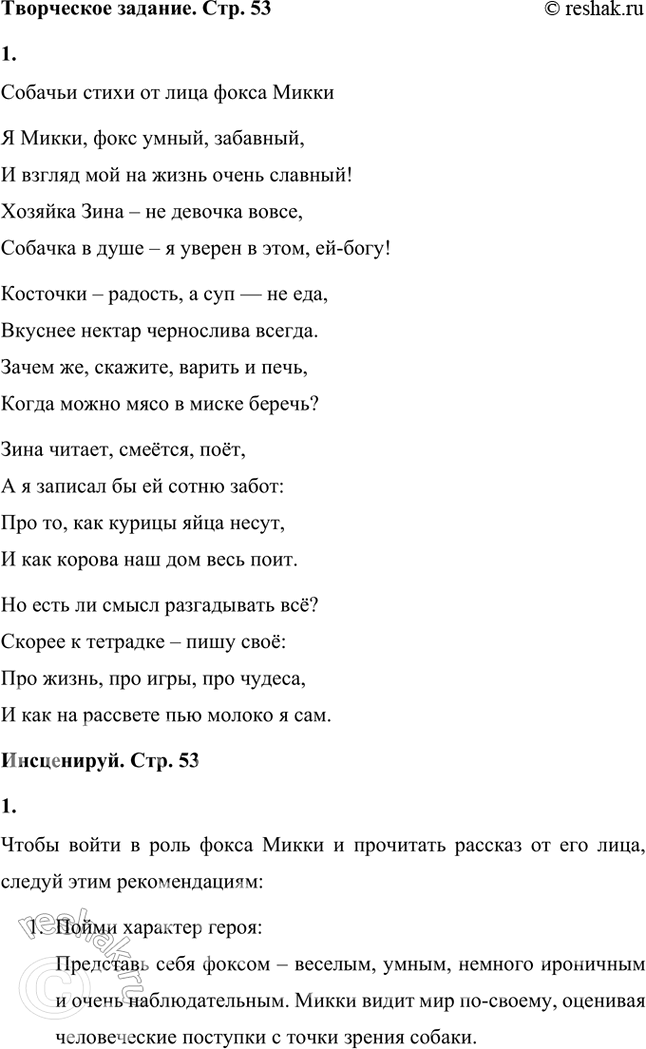 Творческое задание. Стр. 53

© reshak.ru

1.

Собачьи стихи от лица фокса Микки

Я Микки, фокс умный, забавный,
И взгляд мой на жизнь очень славный!
Хозяйка Зина – не девочка вовсе,
Собачка в душе – я уверен в этом, ей-богу!

Косточки – радость, а суп — не еда,
Вкуснее нектар чернослива всегда.
Зачем же, скажите, варить и печь,
Когда можно мясо в миске беречь?

Зина читает, смеётся, поёт,
А я записал бы ей сотню забот:
Про то, как курицы яйца несут,
И как корова наш дом весь поит.

Но есть ли смысл разгадывать всё?
Скорее к тетрадке – пишу своё:
Про жизнь, про игры, про чудеса,
И как на рассвете пью молоко я сам.

Инсценируй. Стр. 53

1.

Чтобы войти в роль фокса Микки и прочитать рассказ от его лица, следуй этим рекомендациям:

1. Пойми характер героя:
Представь себя фоксом – веселым, умным, немного ироничным и очень наблюдательным. Микки видит мир по-своему, оценивая человеческие поступки с точки зрения собаки.

reshak.ru